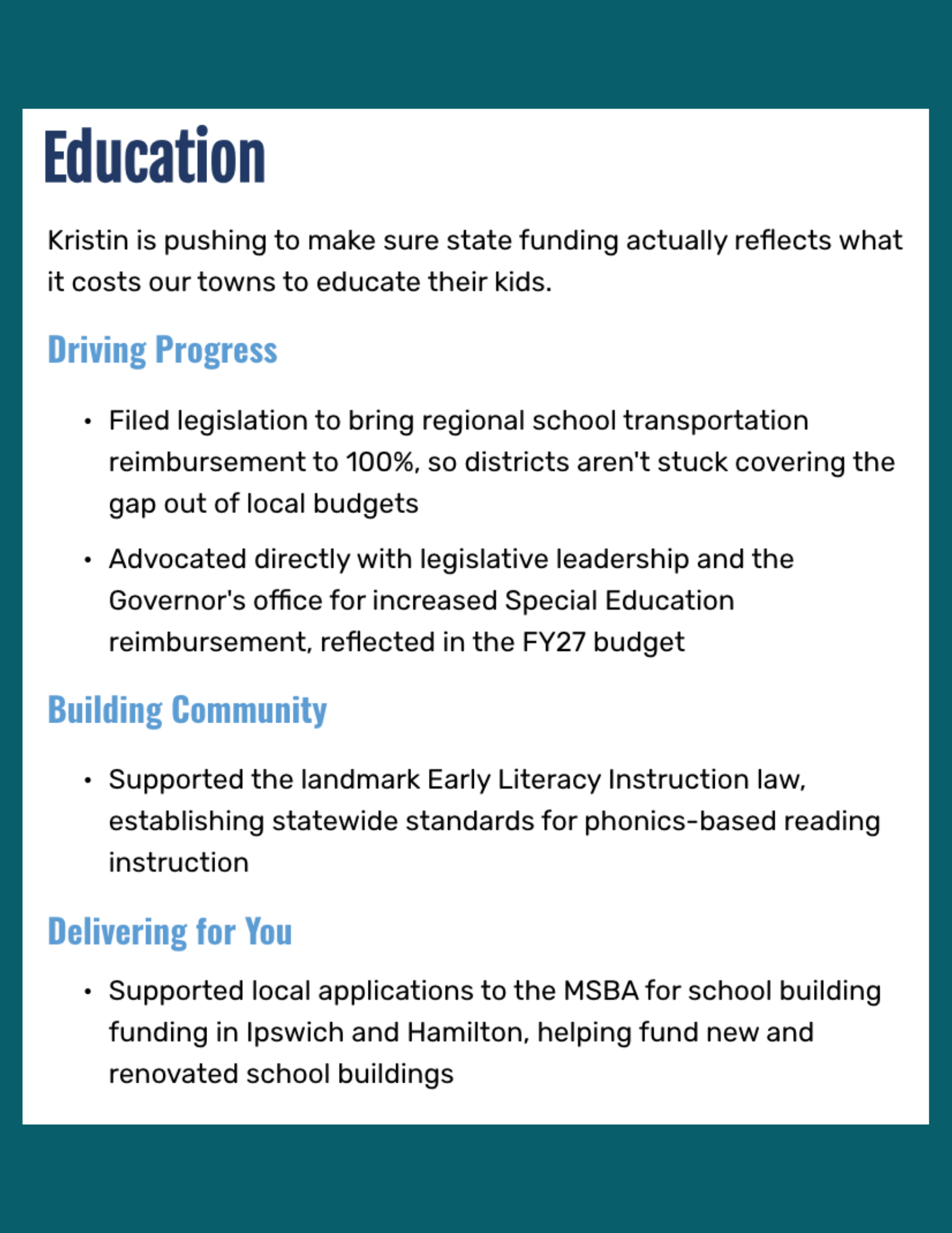 Education

Kristin is pushing to make sure state funding actually reflects what it costs our towns to educate their kids.

Driving Progress

• Filed legislation to bring regional school transportation reimbursement to 100%, so districts aren't stuck covering the gap out of local budgets
• Advocated directly with legislative leadership and the Governor's office for increased Special Education reimbursement, reflected in the FY27 budget

Building Community

• Supported the landmark Early Literacy Instruction law, establishing statewide standards for phonics-based reading instruction

Delivering for You

• Supported local applications to the MSBA for school building funding in Ipswich and Hamilton, helping fund new and renovated school buildings